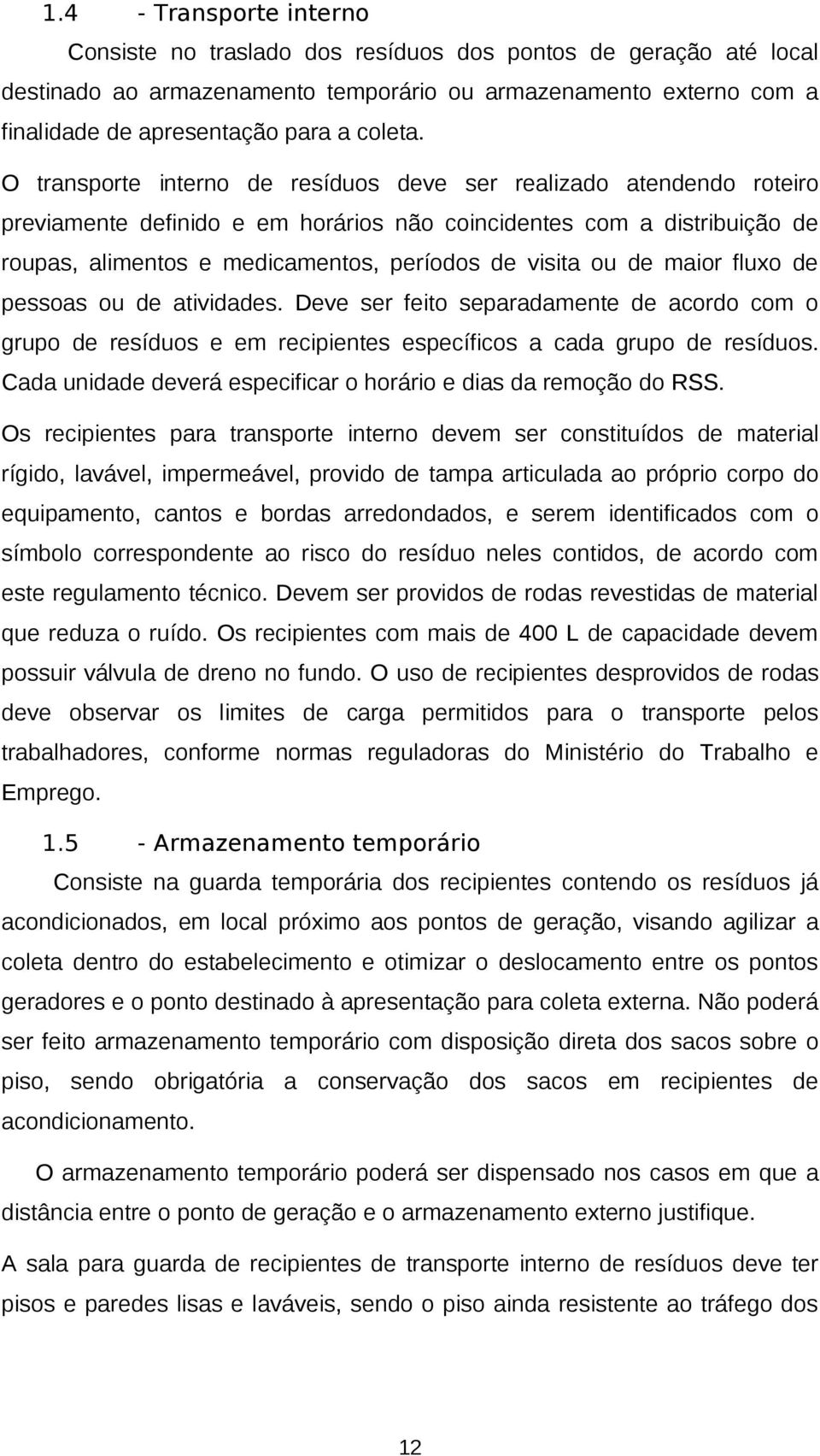 1.4 - Transporte interno

Consiste no traslado dos resíduos dos pontos de geração até local destinado ao armazenamento temporário ou armazenamento externo com a finalidade de apresentação para a coleta.

O transporte interno de resíduos deve ser realizado atendendo roteiro previamente definido e em horários não coincidentes com a distribuição de roupas, alimentos e medicamentos, períodos de visita ou de maior fluxo de pessoas ou de atividades. Deve ser feito separadamente de acordo com o grupo de resíduos e em recipientes específicos a cada grupo de resíduos. Cada unidade deverá especificar o horário e dias da remoção do RSS.

Os recipientes para transporte interno devem ser constituídos de material rígido, lavável, impermeável, provido de tampa articulada ao próprio corpo do equipamento, cantos e bordas arredondados, e serem identificados com o símbolo correspondente ao risco do resíduo neles contidos, de acordo com este regulamento técnico. Devem ser providos de rodas revestidas de material que reduza o ruído. Os recipientes com mais de 400 L de capacidade devem possuir válvula de dreno no fundo. O uso de recipientes desprovidos de rodas deve observar os limites de carga permitidos para o transporte pelos trabalhadores, conforme normas reguladoras do Ministério do Trabalho e Emprego.

1.5 - Armazenamento temporário

Consiste na guarda temporária dos recipientes contendo os resíduos já acondicionados, em local próximo aos pontos de geração, visando agilizar a coleta dentro do estabelecimento e otimizar o deslocamento entre os pontos geradores e o ponto destinado à apresentação para coleta externa. Não poderá ser feito armazenamento temporário com disposição direta dos sacos sobre o piso, sendo obrigatória a conservação dos sacos em recipientes de acondicionamento.

O armazenamento temporário poderá ser dispensado nos casos em que a distância entre o ponto de geração e o armazenamento externo justifique.

A sala para guarda de recipientes de transporte interno de resíduos deve ter pisos e paredes lisas e laváveis, sendo o piso ainda resistente ao tráfego dos

12